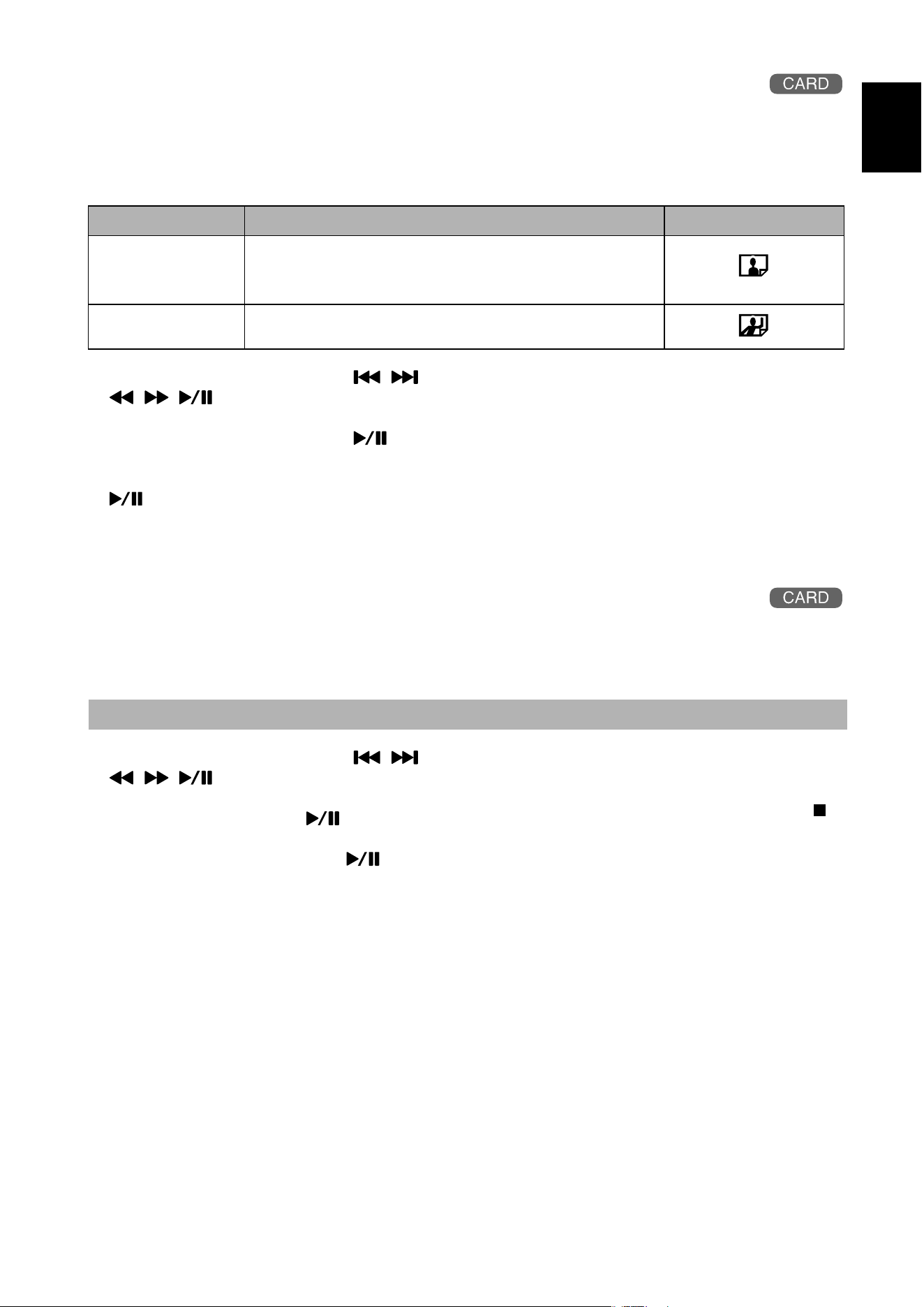 CARD

CARD